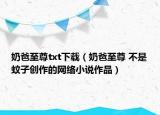 奶爸至尊txt下载（奶爸至尊 不是蚊子创作的网络小说作品）